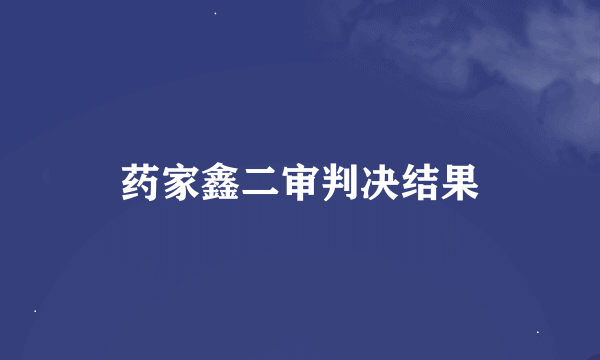 药家鑫二审判决结果